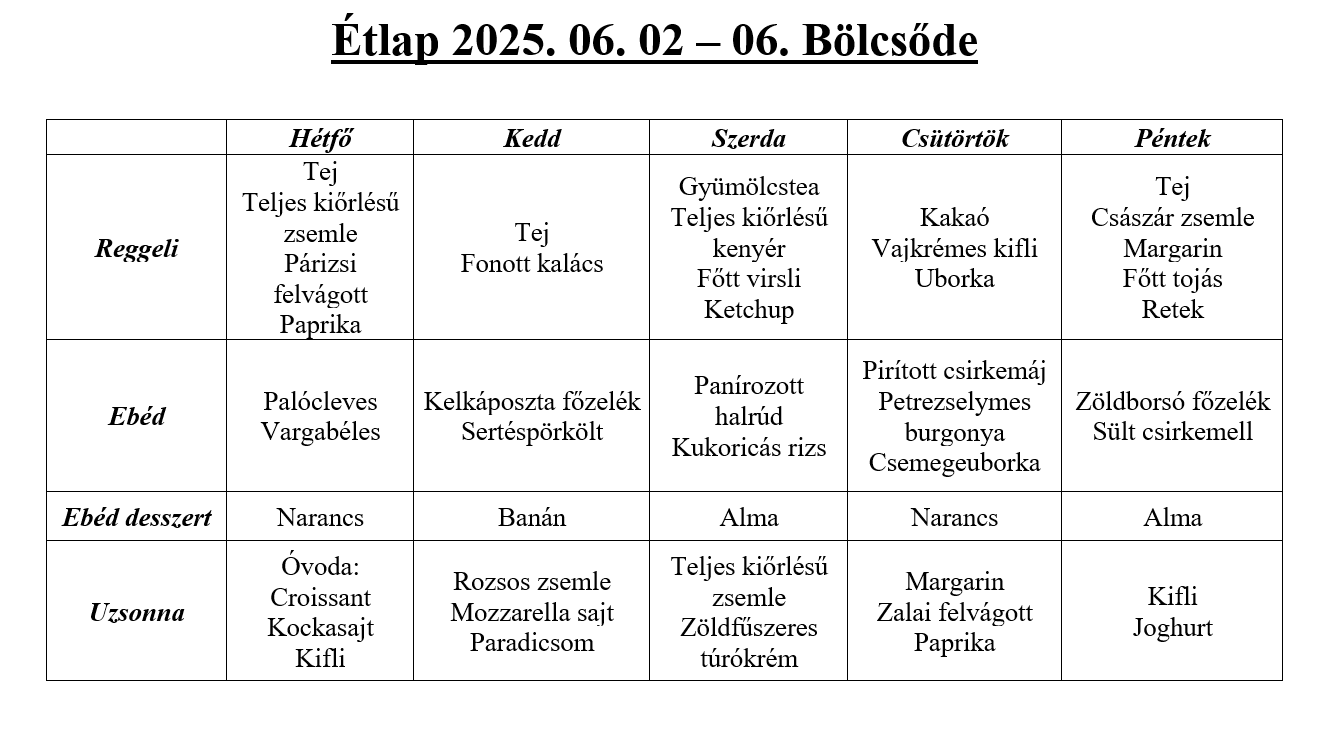 Étlap 2025. 06. 02 – 06. Bölcsőde

|  | Hétfő | Kedd | Szerda | Csütörtök | Péntek |
|---|---|---|---|---|---|
| Reggeli | Tej Teljes kiőrlésű zsemle Párizsi felvágott Paprika | Tej Fonott kalács | Gyümölcstea Teljes kiőrlésű kenyér Főtt virsli Ketchup | Kakaó Vajkrémes kifli Uborka | Tej Császár zsemle Margarin Főtt tojás Retek |
| Ebéd | Palócleves Vargabéles | Kelkáposzta főzelék Sertéspörkölt | Panírozott halrúd Kukoricás rizs | Pirított csirkemáj Petrezselymes burgonya Csemegeuborka | Zöldborsó főzelék Sült csirkemell |
| Ebéd desszert | Narancs | Banán | Alma | Narancs | Alma |
| Uzsonna | Óvoda: Croissant Kockasajt Kifli | Rozsos zsemle Mozzarella sajt Paradicsom | Teljes kiőrlésű zsemle Zöldfűszeres túrókrém | Margarin Zalai felvágott Paprika | Kifli Joghurt |